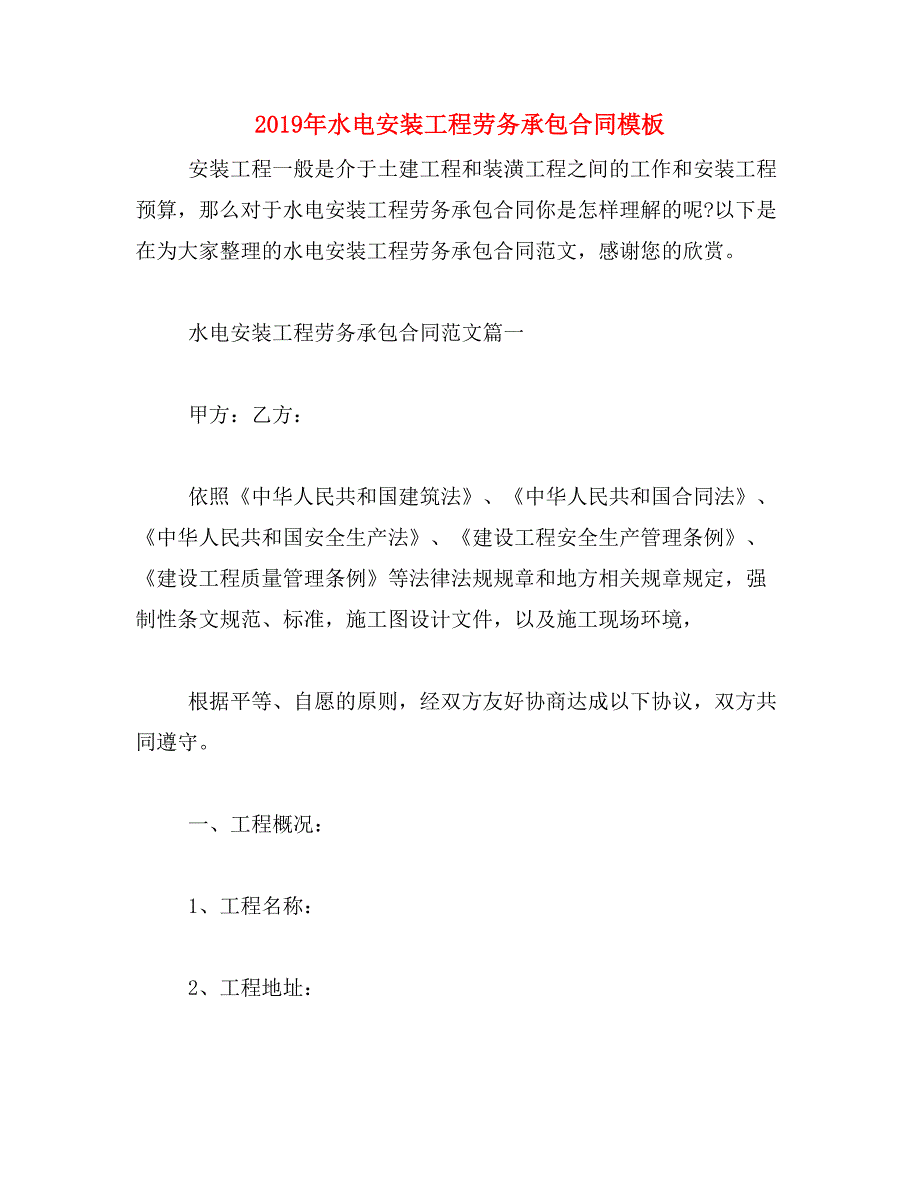 2019年水电安装工程劳务承包合同模板

安装工程一般是介于土建工程和装潢工程之间的工作和安装工程预算，那么对于水电安装工程劳务承包合同你是怎样理解的呢?以下是在为大家整理的水电安装工程劳务承包合同范文，感谢您的欣赏。

水电安装工程劳务承包合同范文篇一

甲方：乙方：

依照《中华人民共和国建筑法》、《中华人民共和国合同法》、《中华人民共和国安全生产法》、《建设工程安全生产管理条例》、《建设工程质量管理条例》等法律法规规章和地方相关规章规定，强制性条文规范、标准，施工图设计文件，以及施工现场环境，

根据平等、自愿的原则，经双方友好协商达成以下协议，双方共同遵守。

一、工程概况：

1、工程名称：

2、工程地址：